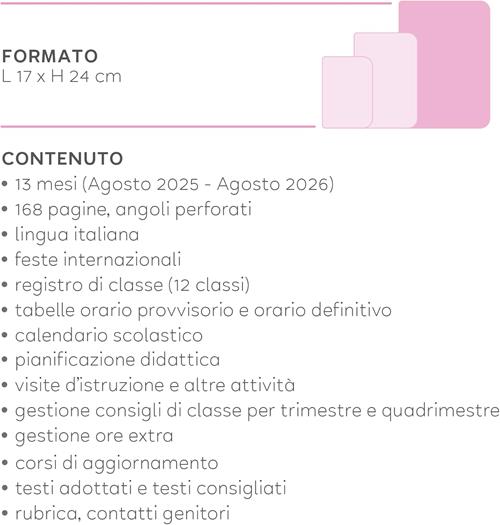 FORMATO
L 17 x H 24 cm

CONTENUTO
• 13 mesi (Agosto 2025 - Agosto 2026)
• 168 pagine, angoli perforati
• lingua italiana
• feste internazionali
• registro di classe (12 classi)
• tabelle orario provvisorio e orario definitivo
• calendario scolastico
• pianificazione didattica
• visite d'istruzione e altre attività
• gestione consigli di classe per trimestre e quadrimestre
• gestione ore extra
• corsi di aggiornamento
• testi adottati e testi consigliati
• rubrica, contatti genitori